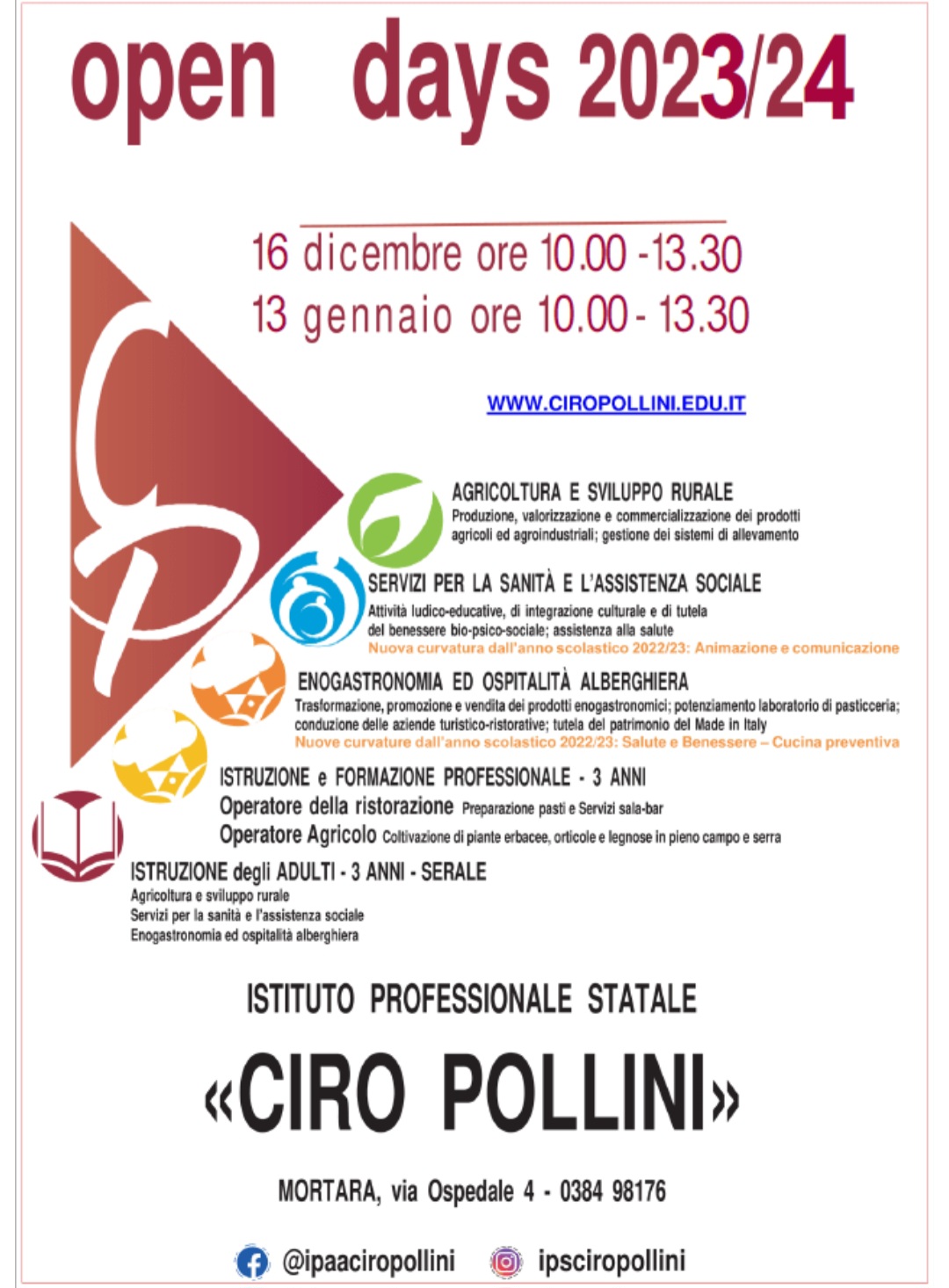 open days 2023/24

16 dicembre ore 10.00 -13.30
13 gennaio ore 10.00 - 13.30

WWW.CIROPOLLINI.EDU.IT

AGRICOLTURA E SVILUPPO RURALE
Produzione, valorizzazione e commercializzazione dei prodotti agricoli ed agroindustriali; gestione dei sistemi di allevamento

SERVIZI PER LA SANITÀ E L'ASSISTENZA SOCIALE
Attività ludico-educative, di integrazione culturale e di tutela del benessere bio-psico-sociale; assistenza alla salute
Nuova curvatura dall'anno scolastico 2022/23: Animazione e comunicazione

ENOGASTRONOMIA ED OSPITALITÀ ALBERGHIERA
Trasformazione, promozione e vendita dei prodotti enogastronomici; potenziamento laboratorio di pasticceria; conduzione delle aziende turistico-ristorative; tutela del patrimonio del Made in Italy
Nuove curvature dall'anno scolastico 2022/23: Salute e Benessere – Cucina preventiva

ISTRUZIONE e FORMAZIONE PROFESSIONALE - 3 ANNI
Operatore della ristorazione Preparazione pasti e Servizi sala-bar
Operatore Agricolo Coltivazione di piante erbacee, orticole e legnose in pieno campo e serra

ISTRUZIONE degli ADULTI - 3 ANNI - SERALE
Agricoltura e sviluppo rurale
Servizi per la sanità e l'assistenza sociale
Enogastronomia ed ospitalità alberghiera

ISTITUTO PROFESSIONALE STATALE

«CIRO POLLINI»

MORTARA, via Ospedale 4 - 0384 98176

@ipaaciropollini ipsciropollini